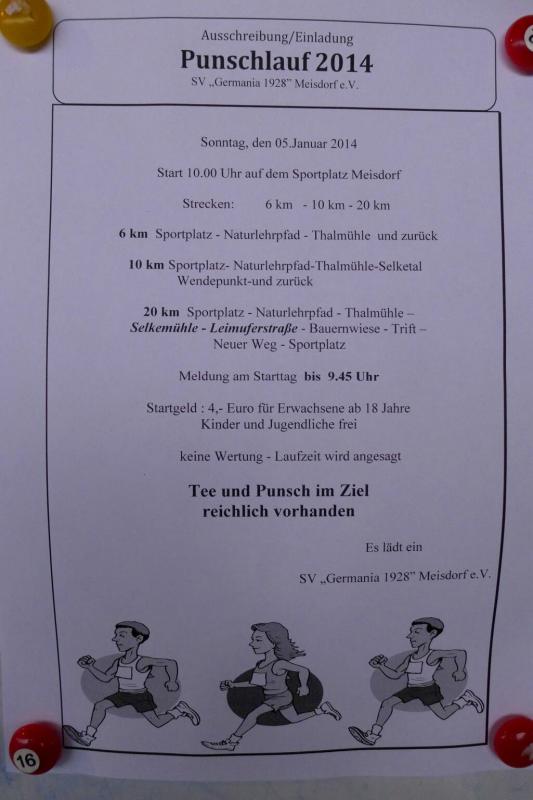 Ausschreibung/Einladung
Punschlauf 2014
SV „Germania 1928" Meisdorf e.V.

Sonntag, den 05.Januar 2014

Start 10.00 Uhr auf dem Sportplatz Meisdorf

Strecken: 6 km - 10 km - 20 km

6 km Sportplatz - Naturlehrpfad - Thalmühle und zurück

10 km Sportplatz- Naturlehrpfad-Thalmühle-Selketal Wendepunkt-und zurück

20 km Sportplatz - Naturlehrpfad - Thalmühle – Selkemühle - Leimuferstraße - Bauernwiese - Trift – Neuer Weg - Sportplatz

Meldung am Starttag bis 9.45 Uhr

Startgeld : 4,- Euro für Erwachsene ab 18 Jahre Kinder und Jugendliche frei

keine Wertung - Laufzeit wird angesagt

Tee und Punsch im Ziel reichlich vorhanden

Es lädt ein

SV „Germania 1928" Meisdorf e.V.

16